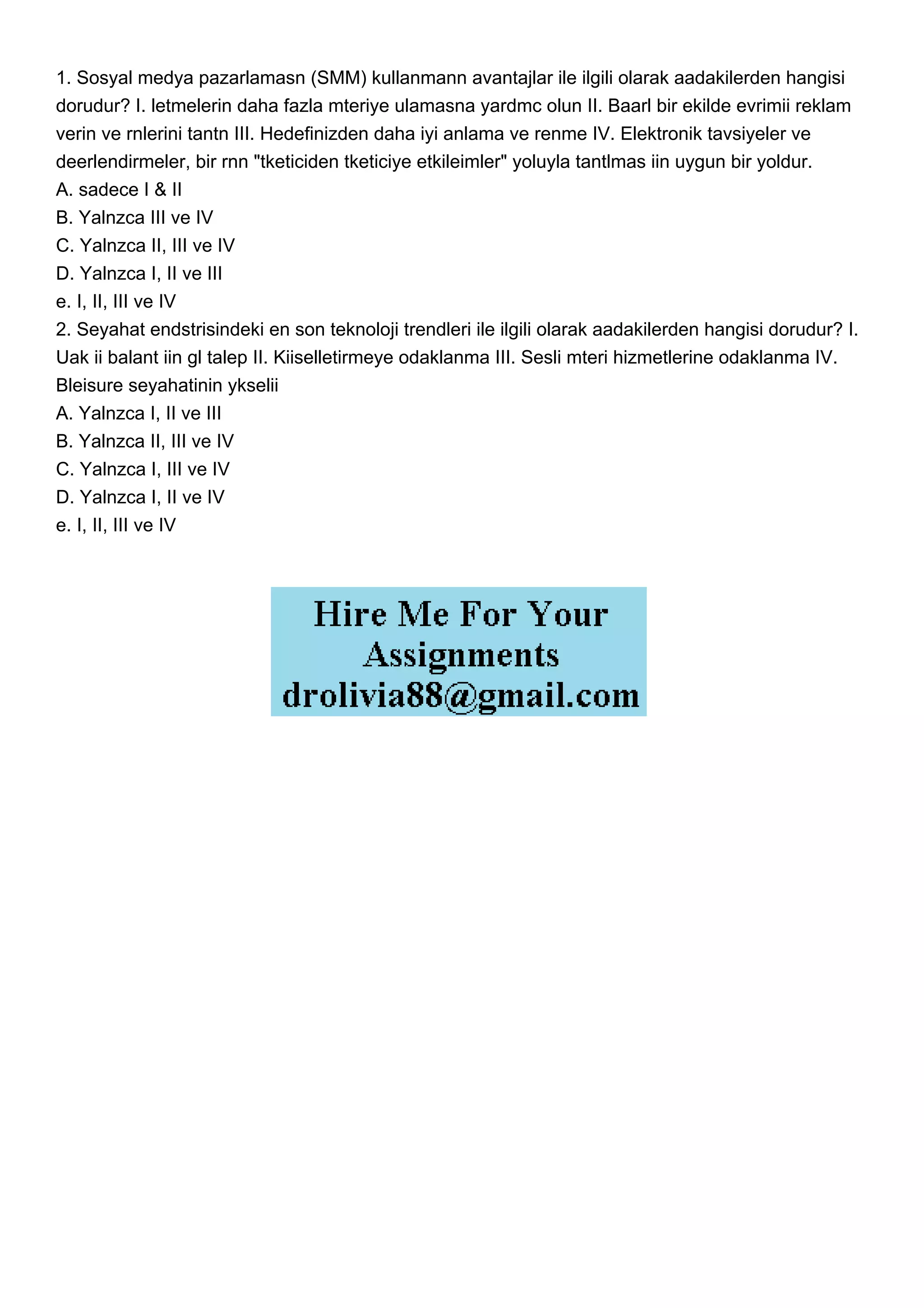 1. Sosyal medya pazarlamasn (SMM) kullanmann avantajlar ile ilgili olarak aadakilerden hangisi dorudur? I. letmelerin daha fazla mteriye ulamasna yardmc olun II. Baarl bir ekilde evrimii reklam verin ve rnlerini tantn III. Hedefinizden daha iyi anlama ve renme IV. Elektronik tavsiyeler ve deerlendirmeler, bir rnn "tketiciden tketiciye etkileimler" yoluyla tantlmas iin uygun bir yoldur.
A. sadece I & II
B. Yalnzca III ve IV
C. Yalnzca II, III ve IV
D. Yalnzca I, II ve III
e. I, II, III ve IV
2. Seyahat endstrisindeki en son teknoloji trendleri ile ilgili olarak aadakilerden hangisi dorudur? I. Uak ii balant iin gl talep II. Kiiselletirmeye odaklanma III. Sesli mteri hizmetlerine odaklanma IV. Bleisure seyahatinin ykselii
A. Yalnzca I, II ve III
B. Yalnzca II, III ve IV
C. Yalnzca I, III ve IV
D. Yalnzca I, II ve IV
e. I, II, III ve IV

Hire Me For Your Assignments
drolivia88@gmail.com